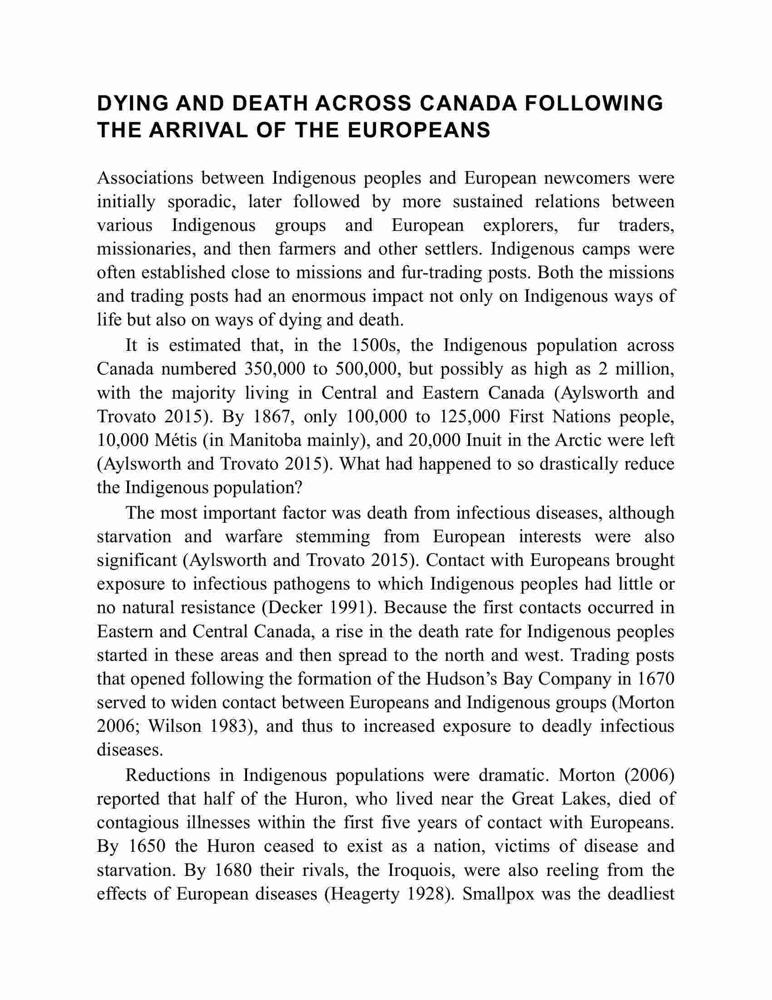 DYING AND DEATH ACROSS CANADA FOLLOWING THE ARRIVAL OF THE EUROPEANS

Associations between Indigenous peoples and European newcomers were initially sporadic, later followed by more sustained relations between various Indigenous groups and European explorers, fur traders, missionaries, and then farmers and other settlers. Indigenous camps were often established close to missions and fur-trading posts. Both the missions and trading posts had an enormous impact not only on Indigenous ways of life but also on ways of dying and death.

It is estimated that, in the 1500s, the Indigenous population across Canada numbered 350,000 to 500,000, but possibly as high as 2 million, with the majority living in Central and Eastern Canada (Aylsworth and Trovato 2015). By 1867, only 100,000 to 125,000 First Nations people, 10,000 Métis (in Manitoba mainly), and 20,000 Inuit in the Arctic were left (Aylsworth and Trovato 2015). What had happened to so drastically reduce the Indigenous population?

The most important factor was death from infectious diseases, although starvation and warfare stemming from European interests were also significant (Aylsworth and Trovato 2015). Contact with Europeans brought exposure to infectious pathogens to which Indigenous peoples had little or no natural resistance (Decker 1991). Because the first contacts occurred in Eastern and Central Canada, a rise in the death rate for Indigenous peoples started in these areas and then spread to the north and west. Trading posts that opened following the formation of the Hudson's Bay Company in 1670 served to widen contact between Europeans and Indigenous groups (Morton 2006; Wilson 1983), and thus to increased exposure to deadly infectious diseases.

Reductions in Indigenous populations were dramatic. Morton (2006) reported that half of the Huron, who lived near the Great Lakes, died of contagious illnesses within the first five years of contact with Europeans. By 1650 the Huron ceased to exist as a nation, victims of disease and starvation. By 1680 their rivals, the Iroquois, were also reeling from the effects of European diseases (Heagerty 1928). Smallpox was the deadliest